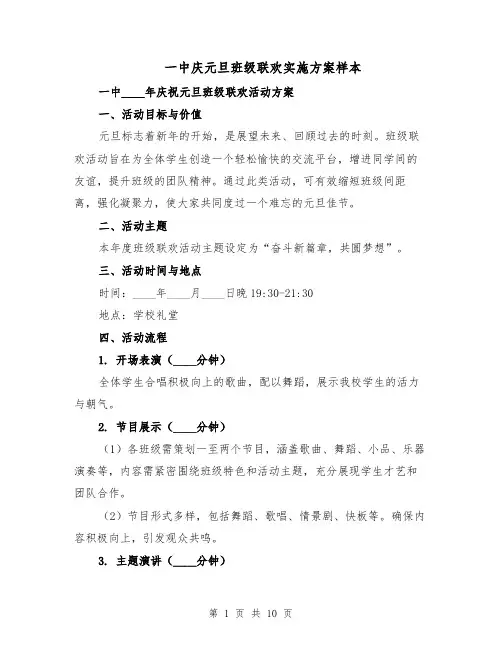 一中庆元旦班级联欢实施方案样本

一中____年庆祝元旦班级联欢活动方案

一、活动目标与价值

元旦标志着新年的开始，是展望未来、回顾过去的时刻。班级联欢活动旨在为全体学生创造一个轻松愉快的交流平台，增进同学间的友谊，提升班级的团队精神。通过此类活动，可有效缩短班级间距离，强化凝聚力，使大家共同度过一个难忘的元旦佳节。

二、活动主题

本年度班级联欢活动主题设定为“奋斗新篇章，共圆梦想”。

三、活动时间与地点

时间：____年____月____日晚 19:30-21:30

地点：学校礼堂

四、活动流程

1. 开场表演（____分钟）

全体学生合唱积极向上的歌曲，配以舞蹈，展示我校学生的活力与朝气。

2. 节目展示（____分钟）

（1）各班级需策划一至两个节目，涵盖歌曲、舞蹈、小品、乐器演奏等，内容需紧密围绕班级特色和活动主题，充分展现学生才艺和团队合作。

（2）节目形式多样，包括舞蹈、歌唱、情景剧、快板等。确保内容积极向上，引发观众共鸣。

3. 主题演讲（____分钟）

第 1 页 共 10 页